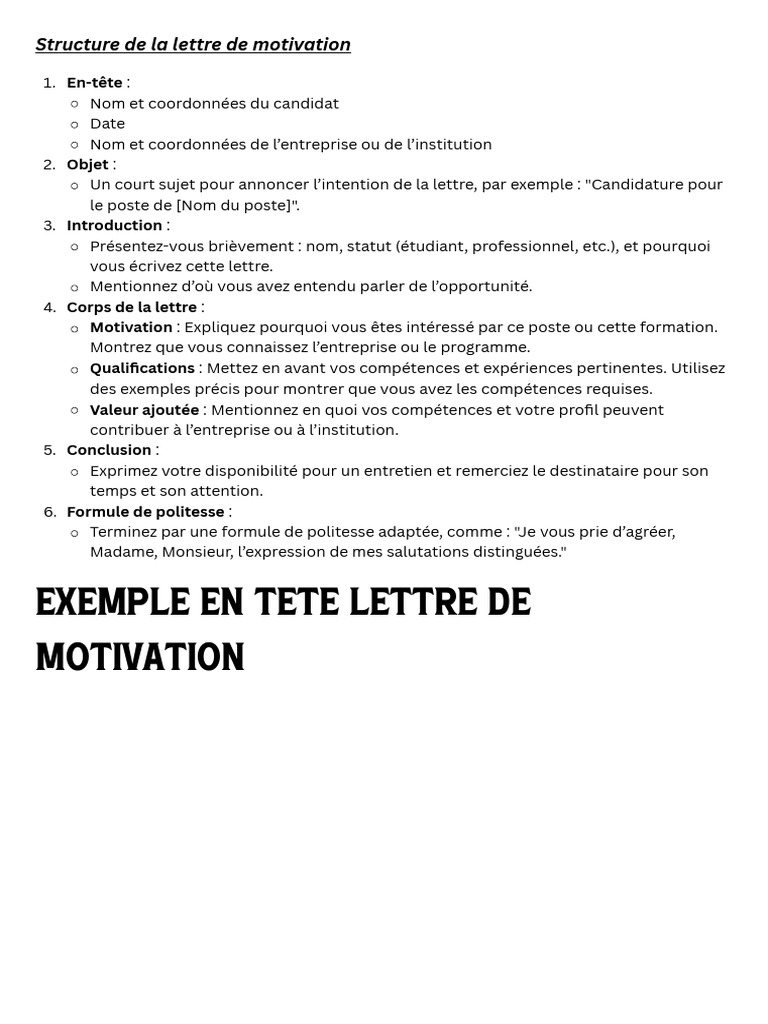 Structure de la lettre de motivation

1. En-tête :
   ○ Nom et coordonnées du candidat
   ○ Date
   ○ Nom et coordonnées de l'entreprise ou de l'institution
2. Objet :
   ○ Un court sujet pour annoncer l'intention de la lettre, par exemple : "Candidature pour le poste de [Nom du poste]".
3. Introduction :
   ○ Présentez-vous brièvement : nom, statut (étudiant, professionnel, etc.), et pourquoi vous écrivez cette lettre.
   ○ Mentionnez d'où vous avez entendu parler de l'opportunité.
4. Corps de la lettre :
   ○ Motivation : Expliquez pourquoi vous êtes intéressé par ce poste ou cette formation. Montrez que vous connaissez l'entreprise ou le programme.
   ○ Qualifications : Mettez en avant vos compétences et expériences pertinentes. Utilisez des exemples précis pour montrer que vous avez les compétences requises.
   ○ Valeur ajoutée : Mentionnez en quoi vos compétences et votre profil peuvent contribuer à l'entreprise ou à l'institution.
5. Conclusion :
   ○ Exprimez votre disponibilité pour un entretien et remerciez le destinataire pour son temps et son attention.
6. Formule de politesse :
   ○ Terminez par une formule de politesse adaptée, comme : "Je vous prie d'agréer, Madame, Monsieur, l'expression de mes salutations distinguées."

EXEMPLE EN TETE LETTRE DE MOTIVATION